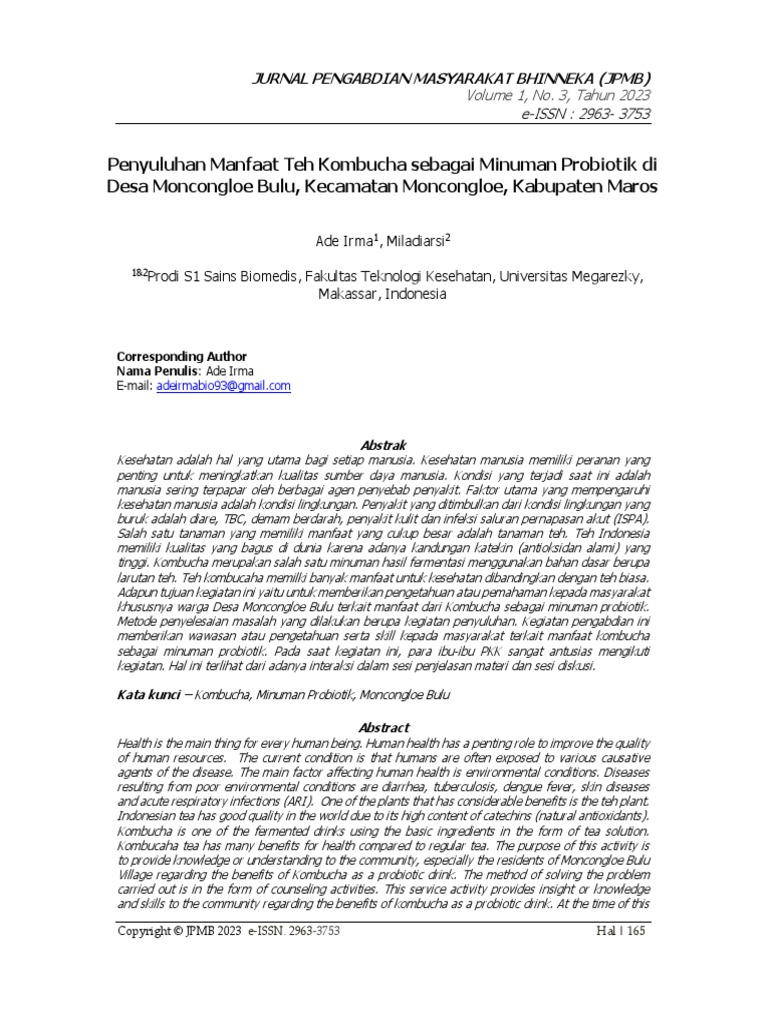 JURNAL PENGABDIAN MASYARAKAT BHINNEKA (JPMB)
Volume 1, No. 3, Tahun 2023
e-ISSN : 2963- 3753

Penyuluhan Manfaat Teh Kombucha sebagai Minuman Probiotik di Desa Moncongloe Bulu, Kecamatan Moncongloe, Kabupaten Maros

Ade Irma$^1$, Miladiarsi$^2$

$^{1\&2}$Prodi S1 Sains Biomedis, Fakultas Teknologi Kesehatan, Universitas Megarezky, Makassar, Indonesia

Corresponding Author
Nama Penulis: Ade Irma
E-mail: adeirmabio93@gmail.com

Abstrak
Kesehatan adalah hal yang utama bagi setiap manusia. Kesehatan manusia memiliki peranan yang penting untuk meningkatkan kualitas sumber daya manusia. Kondisi yang terjadi saat ini adalah manusia sering terpapar oleh berbagai agen penyebab penyakit. Faktor utama yang mempengaruhi kesehatan manusia adalah kondisi lingkungan. Penyakit yang ditimbulkan dari kondisi lingkungan yang buruk adalah diare, TBC, demam berdarah, penyakit kulit dan infeksi saluran pernapasan akut (ISPA). Salah satu tanaman yang memiliki manfaat yang cukup besar adalah tanaman teh. Teh Indonesia memiliki kualitas yang bagus di dunia karena adanya kandungan katekin (antioksidan alami) yang tinggi. Kombucha merupakan salah satu minuman hasil fermentasi menggunakan bahan dasar berupa larutan teh. Teh kombucaha memiliki banyak manfaat untuk kesehatan dibandingkan dengan teh biasa. Adapun tujuan kegiatan ini yaitu untuk memberikan pengetahuan atau pemahaman kepada masyarakat khususnya warga Desa Moncongloe Bulu terkait manfaat dari Kombucha sebagai minuman probiotik. Metode penyelesaian masalah yang dilakukan berupa kegiatan penyuluhan. Kegiatan pengabdian ini memberikan wawasan atau pengetahuan serta skill kepada masyarakat terkait manfaat kombucha sebagai minuman probiotik. Pada saat kegiatan ini, para ibu-ibu PKK sangat antusias mengikuti kegiatan. Hal ini terlihat dari adanya interaksi dalam sesi penjelasan materi dan sesi diskusi.

Kata kunci – Kombucha, Minuman Probiotik, Moncongloe Bulu

Abstract
Health is the main thing for every human being. Human health has a penting role to improve the quality of human resources. The current condition is that humans are often exposed to various causative agents of the disease. The main factor affecting human health is environmental conditions. Diseases resulting from poor environmental conditions are diarrhea, tuberculosis, dengue fever, skin diseases and acute respiratory infections (ARI). One of the plants that has considerable benefits is the teh plant. Indonesian tea has good quality in the world due to its high content of catechins (natural antioxidants). Kombucha is one of the fermented drinks using the basic ingredients in the form of tea solution. Kombucaha tea has many benefits for health compared to regular tea. The purpose of this activity is to provide knowledge or understanding to the community, especially the residents of Moncongloe Bulu Village regarding the benefits of Kombucha as a probiotic drink. The method of solving the problem carried out is in the form of counseling activities. This service activity provides insight or knowledge and skills to the community regarding the benefits of kombucha as a probiotic drink. At the time of this

Copyright © JPMB 2023 e-ISSN. 2963-3753 Hal | 165